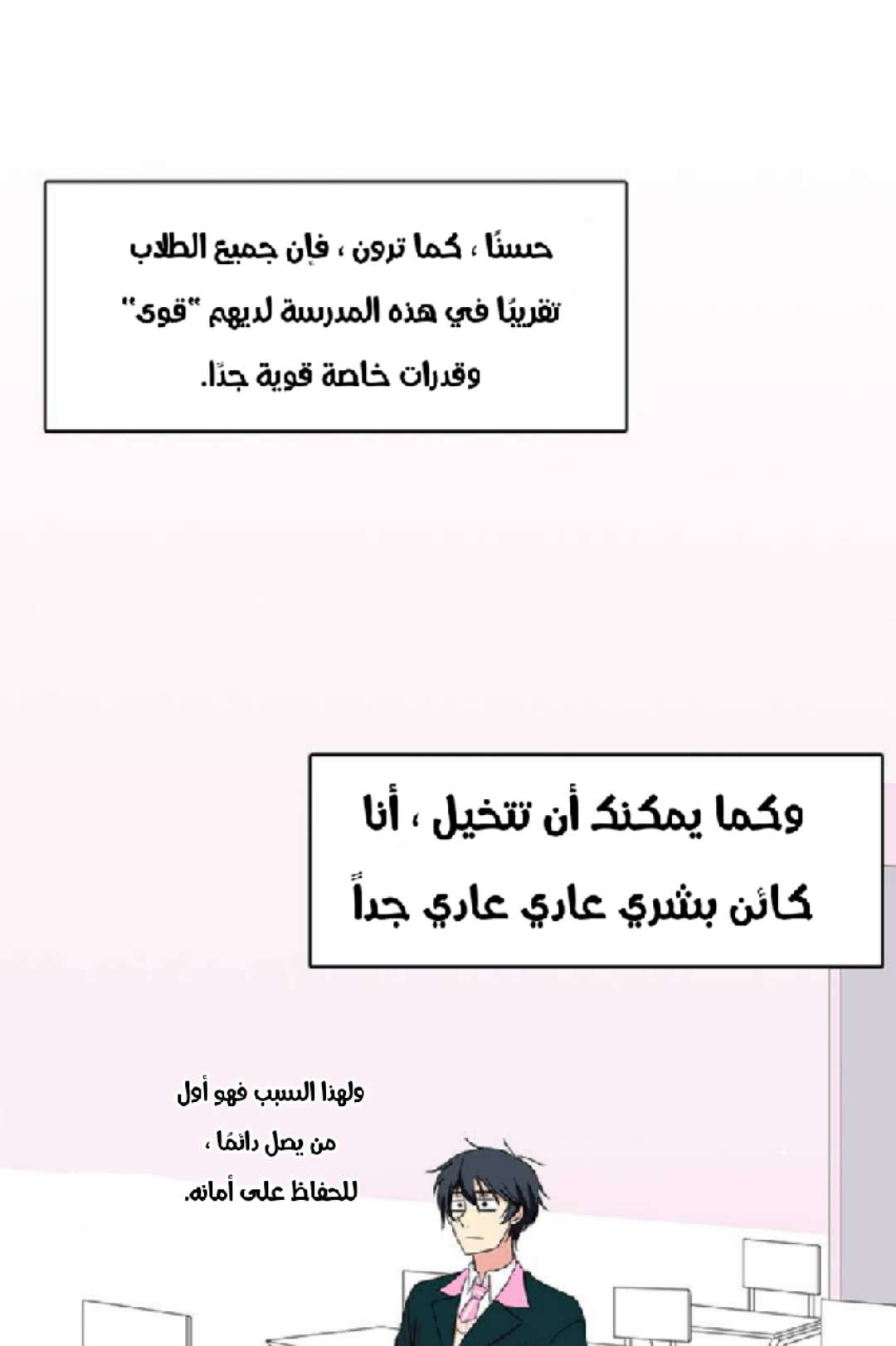 حسنًا ، كما ترون ، فإن جميع الطلاب تقريبًا في هذه المدرسة لديهم "قوى" وقدرات خاصة قوية جدًا.

وكما يمكنك أن تتخيل ، أنا كائن بشري عادي عادي جداً

ولهذا السبب فهو أول من يصل دائمًا ، للحفاظ على أمانه.